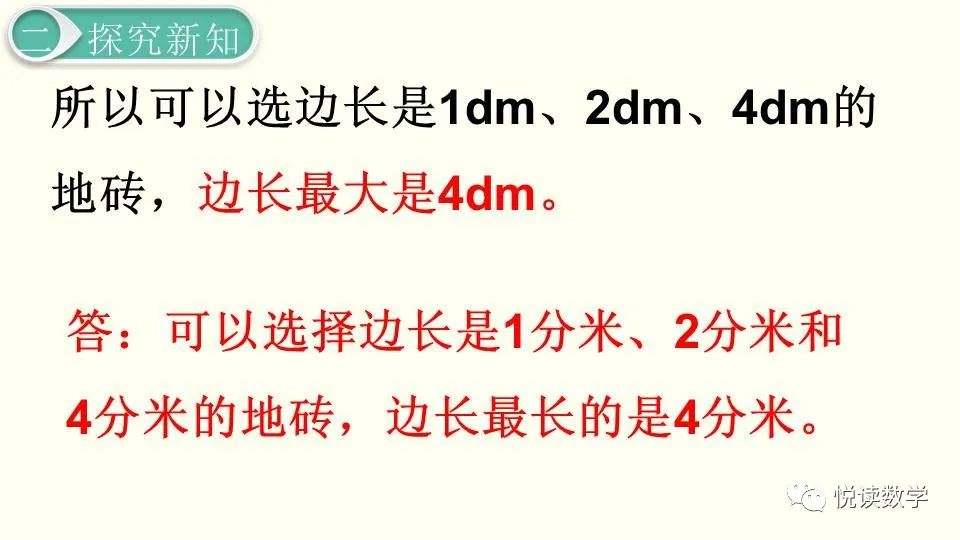 二 探究新知

所以可以选边长是1dm、2dm、4dm的地砖，边长最大是4dm。

答：可以选择边长是1分米、2分米和4分米的地砖，边长最长的是4分米。

悦读数学